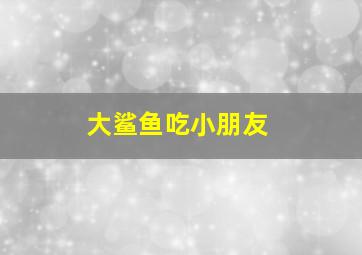 大鲨鱼吃小朋友